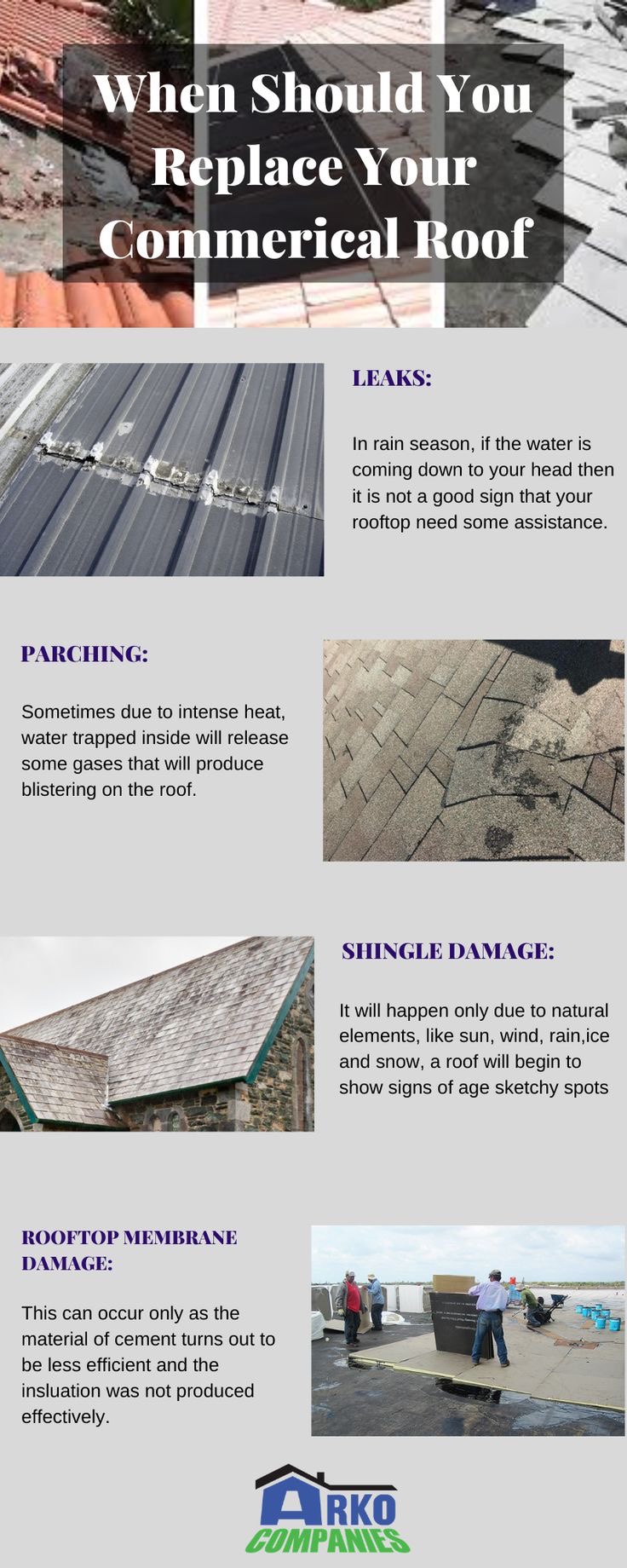 When Should You Replace Your Commerical Roof

LEAKS:

In rain season, if the water is coming down to your head then it is not a good sign that your rooftop need some assistance.

PARCHING:

Sometimes due to intense heat, water trapped inside will release some gases that will produce blistering on the roof.

SHINGLE DAMAGE:

It will happen only due to natural elements, like sun, wind, rain,ice and snow, a roof will begin to show signs of age sketchy spots

ROOFTOP MEMBRANE DAMAGE:

This can occur only as the material of cement turns out to be less efficient and the insluation was not produced effectively.

ARKO COMPANIES